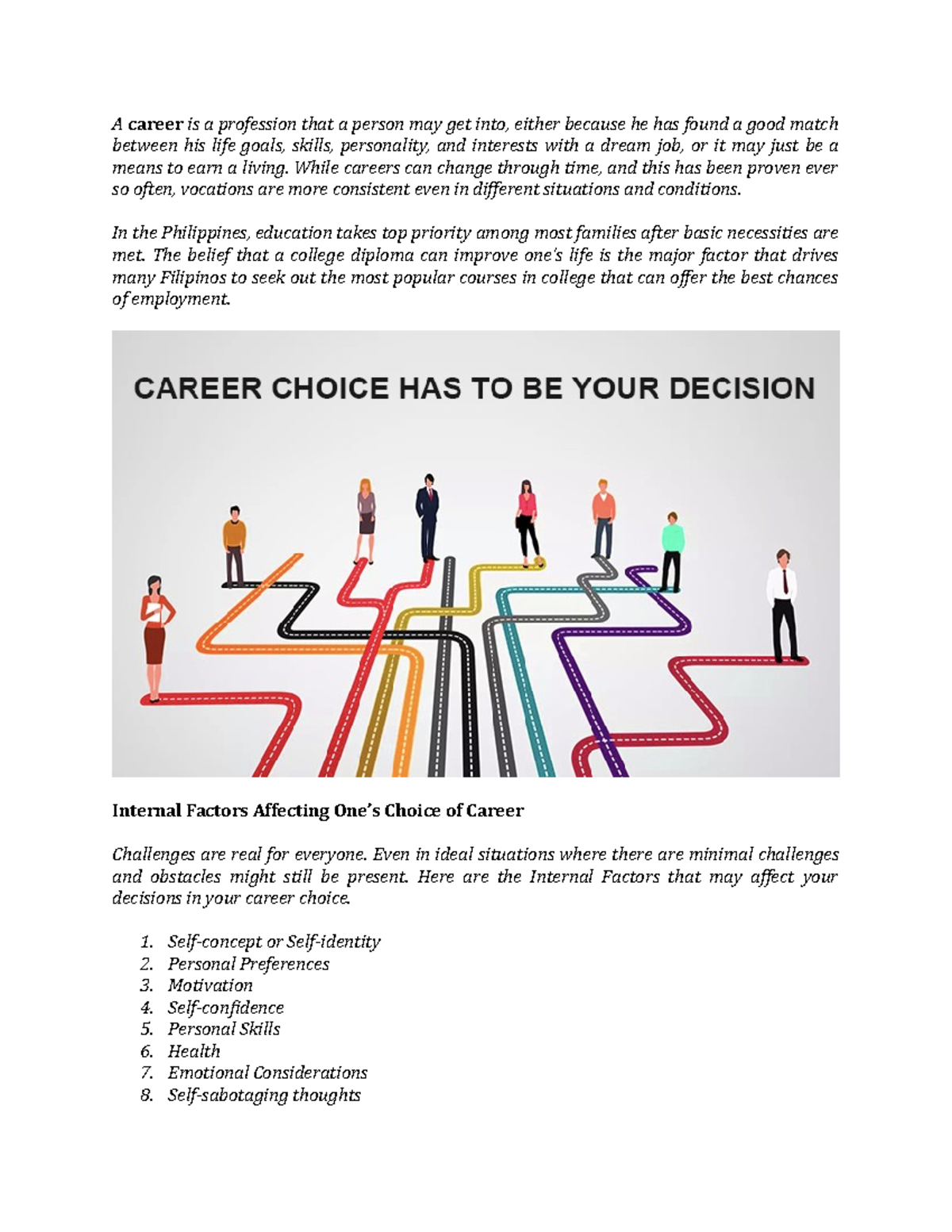 A career is a profession that a person may get into, either because he has found a good match between his life goals, skills, personality, and interests with a dream job, or it may just be a means to earn a living. While careers can change through time, and this has been proven ever so often, vocations are more consistent even in different situations and conditions.

In the Philippines, education takes top priority among most families after basic necessities are met. The belief that a college diploma can improve one's life is the major factor that drives many Filipinos to seek out the most popular courses in college that can offer the best chances of employment.

CAREER CHOICE HAS TO BE YOUR DECISION

Internal Factors Affecting One's Choice of Career

Challenges are real for everyone. Even in ideal situations where there are minimal challenges and obstacles might still be present. Here are the Internal Factors that may affect your decisions in your career choice.

1. Self-concept or Self-identity
2. Personal Preferences
3. Motivation
4. Self-confidence
5. Personal Skills
6. Health
7. Emotional Considerations
8. Self-sabotaging thoughts